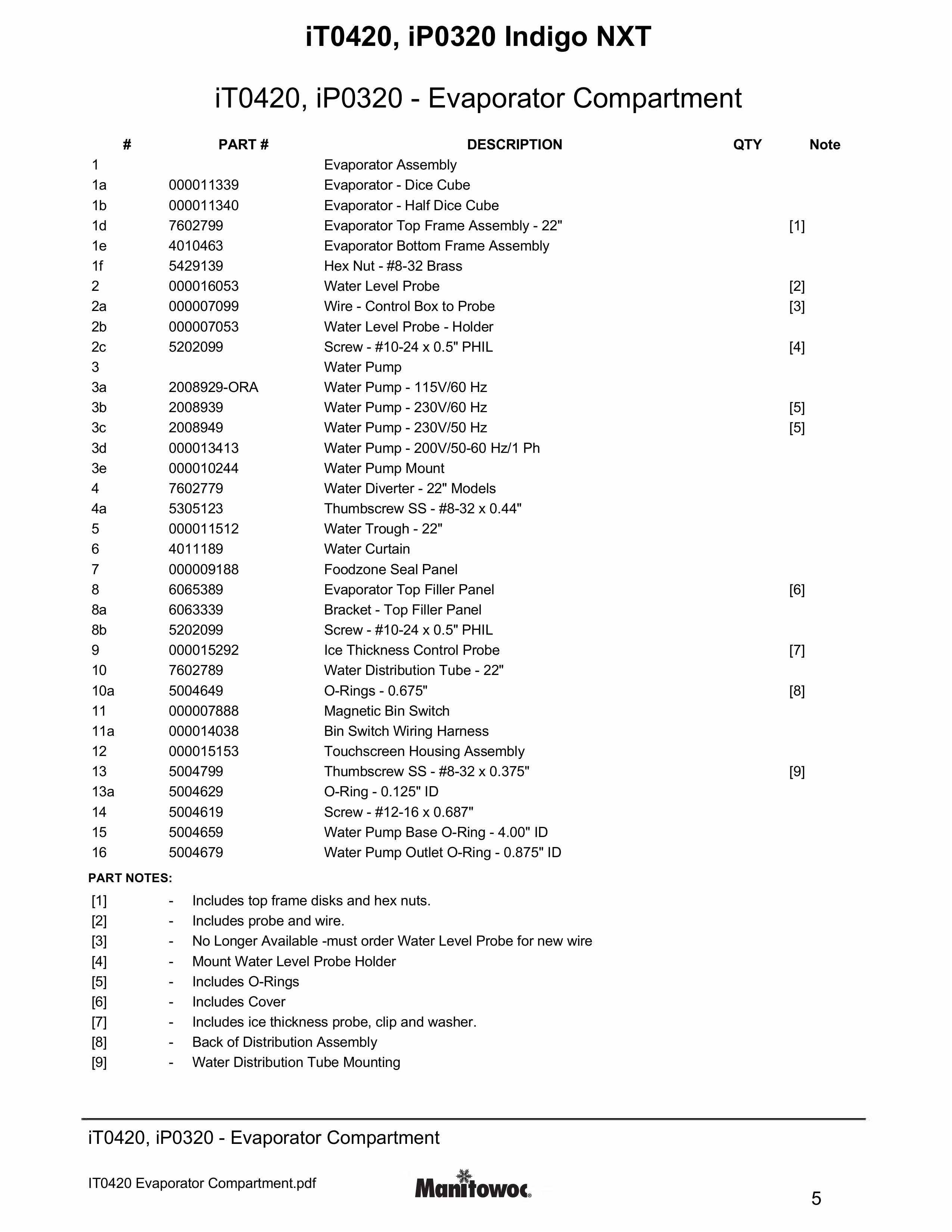 iT0420, iP0320 Indigo NXT

iT0420, iP0320 - Evaporator Compartment

| # | PART # | DESCRIPTION | QTY | Note |
|---|---|---|---|---|
| 1 | | Evaporator Assembly | | |
| 1a | 000011339 | Evaporator - Dice Cube | | |
| 1b | 000011340 | Evaporator - Half Dice Cube | | |
| 1d | 7602799 | Evaporator Top Frame Assembly - 22" | | [1] |
| 1e | 4010463 | Evaporator Bottom Frame Assembly | | |
| 1f | 5429139 | Hex Nut - #8-32 Brass | | |
| 2 | 000016053 | Water Level Probe | | [2] |
| 2a | 000007099 | Wire - Control Box to Probe | | [3] |
| 2b | 000007053 | Water Level Probe - Holder | | |
| 2c | 5202099 | Screw - #10-24 x 0.5" PHIL | | [4] |
| 3 | | Water Pump | | |
| 3a | 2008929-ORA | Water Pump - 115V/60 Hz | | |
| 3b | 2008939 | Water Pump - 230V/60 Hz | | [5] |
| 3c | 2008949 | Water Pump - 230V/50 Hz | | [5] |
| 3d | 000013413 | Water Pump - 200V/50-60 Hz/1 Ph | | |
| 3e | 000010244 | Water Pump Mount | | |
| 4 | 7602779 | Water Diverter - 22" Models | | |
| 4a | 5305123 | Thumbscrew SS - #8-32 x 0.44" | | |
| 5 | 000011512 | Water Trough - 22" | | |
| 6 | 4011189 | Water Curtain | | |
| 7 | 000009188 | Foodzone Seal Panel | | |
| 8 | 6065389 | Evaporator Top Filler Panel | | [6] |
| 8a | 6063339 | Bracket - Top Filler Panel | | |
| 8b | 5202099 | Screw - #10-24 x 0.5" PHIL | | |
| 9 | 000015292 | Ice Thickness Control Probe | | [7] |
| 10 | 7602789 | Water Distribution Tube - 22" | | |
| 10a | 5004649 | O-Rings - 0.675" | | [8] |
| 11 | 000007888 | Magnetic Bin Switch | | |
| 11a | 000014038 | Bin Switch Wiring Harness | | |
| 12 | 000015153 | Touchscreen Housing Assembly | | |
| 13 | 5004799 | Thumbscrew SS - #8-32 x 0.375" | | [9] |
| 13a | 5004629 | O-Ring - 0.125" ID | | |
| 14 | 5004619 | Screw - #12-16 x 0.687" | | |
| 15 | 5004659 | Water Pump Base O-Ring - 4.00" ID | | |
| 16 | 5004679 | Water Pump Outlet O-Ring - 0.875" ID | | |

PART NOTES:
[1] - Includes top frame disks and hex nuts.
[2] - Includes probe and wire.
[3] - No Longer Available -must order Water Level Probe for new wire
[4] - Mount Water Level Probe Holder
[5] - Includes O-Rings
[6] - Includes Cover
[7] - Includes ice thickness probe, clip and washer.
[8] - Back of Distribution Assembly
[9] - Water Distribution Tube Mounting

iT0420, iP0320 - Evaporator Compartment

IT0420 Evaporator Compartment.pdf
Manitowoc
5